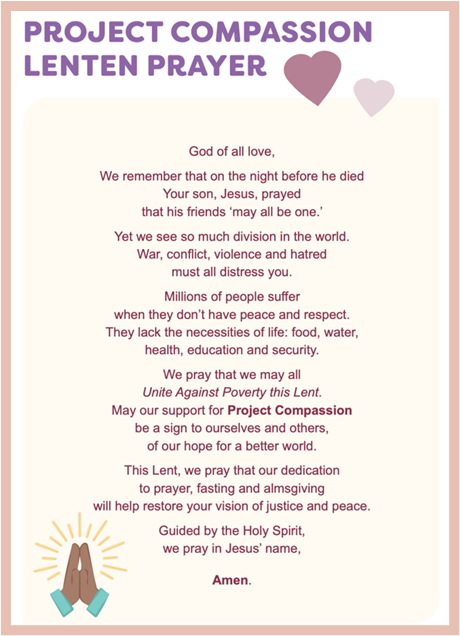 PROJECT COMPASSION
LENTEN PRAYER

God of all love,

We remember that on the night before he died
Your son, Jesus, prayed
that his friends 'may all be one.'

Yet we see so much division in the world.
War, conflict, violence and hatred
must all distress you.

Millions of people suffer
when they don't have peace and respect.
They lack the necessities of life: food, water,
health, education and security.

We pray that we may all
Unite Against Poverty this Lent.
May our support for Project Compassion
be a sign to ourselves and others,
of our hope for a better world.

This Lent, we pray that our dedication
to prayer, fasting and almsgiving
will help restore your vision of justice and peace.

Guided by the Holy Spirit,
we pray in Jesus' name,

Amen.